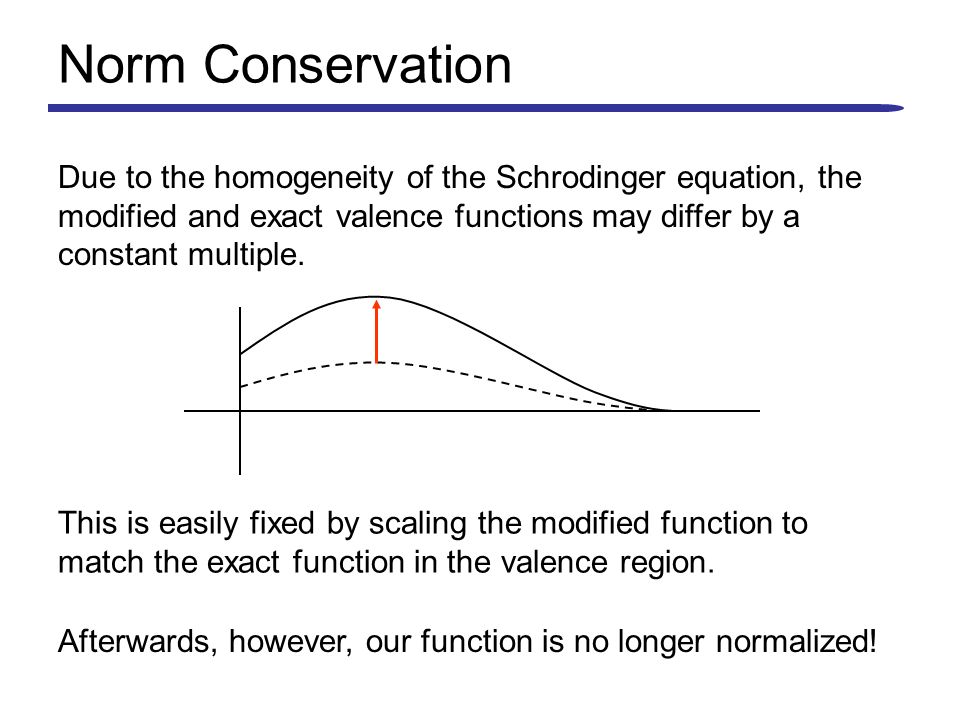 Norm Conservation

Due to the homogeneity of the Schrodinger equation, the modified and exact valence functions may differ by a constant multiple.

This is easily fixed by scaling the modified function to match the exact function in the valence region.

Afterwards, however, our function is no longer normalized!